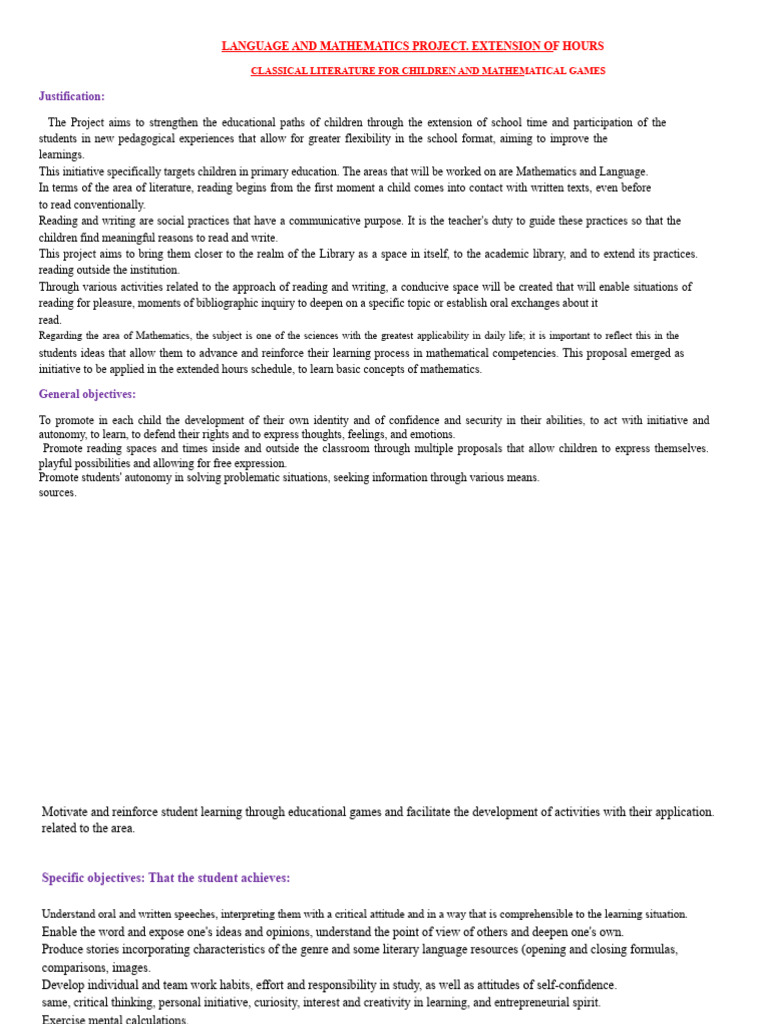 LANGUAGE AND MATHEMATICS PROJECT. EXTENSION OF HOURS

CLASSICAL LITERATURE FOR CHILDREN AND MATHEMATICAL GAMES

Justification:

The Project aims to strengthen the educational paths of children through the extension of school time and participation of the students in new pedagogical experiences that allow for greater flexibility in the school format, aiming to improve the learnings.

This initiative specifically targets children in primary education. The areas that will be worked on are Mathematics and Language.

In terms of the area of literature, reading begins from the first moment a child comes into contact with written texts, even before to read conventionally.

Reading and writing are social practices that have a communicative purpose. It is the teacher's duty to guide these practices so that the children find meaningful reasons to read and write.

This project aims to bring them closer to the realm of the Library as a space in itself, to the academic library, and to extend its practices. reading outside the institution.

Through various activities related to the approach of reading and writing, a conducive space will be created that will enable situations of reading for pleasure, moments of bibliographic inquiry to deepen on a specific topic or establish oral exchanges about it read.

Regarding the area of Mathematics, the subject is one of the sciences with the greatest applicability in daily life; it is important to reflect this in the students ideas that allow them to advance and reinforce their learning process in mathematical competencies. This proposal emerged as initiative to be applied in the extended hours schedule, to learn basic concepts of mathematics.

General objectives:

To promote in each child the development of their own identity and of confidence and security in their abilities, to act with initiative and autonomy, to learn, to defend their rights and to express thoughts, feelings, and emotions.

Promote reading spaces and times inside and outside the classroom through multiple proposals that allow children to express themselves. playful possibilities and allowing for free expression.

Promote students' autonomy in solving problematic situations, seeking information through various means. sources.

Motivate and reinforce student learning through educational games and facilitate the development of activities with their application. related to the area.

Specific objectives: That the student achieves:

Understand oral and written speeches, interpreting them with a critical attitude and in a way that is comprehensible to the learning situation.

Enable the word and expose one's ideas and opinions, understand the point of view of others and deepen one's own.

Produce stories incorporating characteristics of the genre and some literary language resources (opening and closing formulas, comparisons, images.

Develop individual and team work habits, effort and responsibility in study, as well as attitudes of self-confidence. same, critical thinking, personal initiative, curiosity, interest and creativity in learning, and entrepreneurial spirit.

Exercise mental calculations.